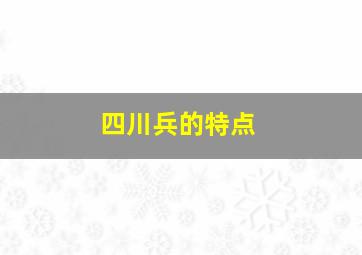 四川兵的特点